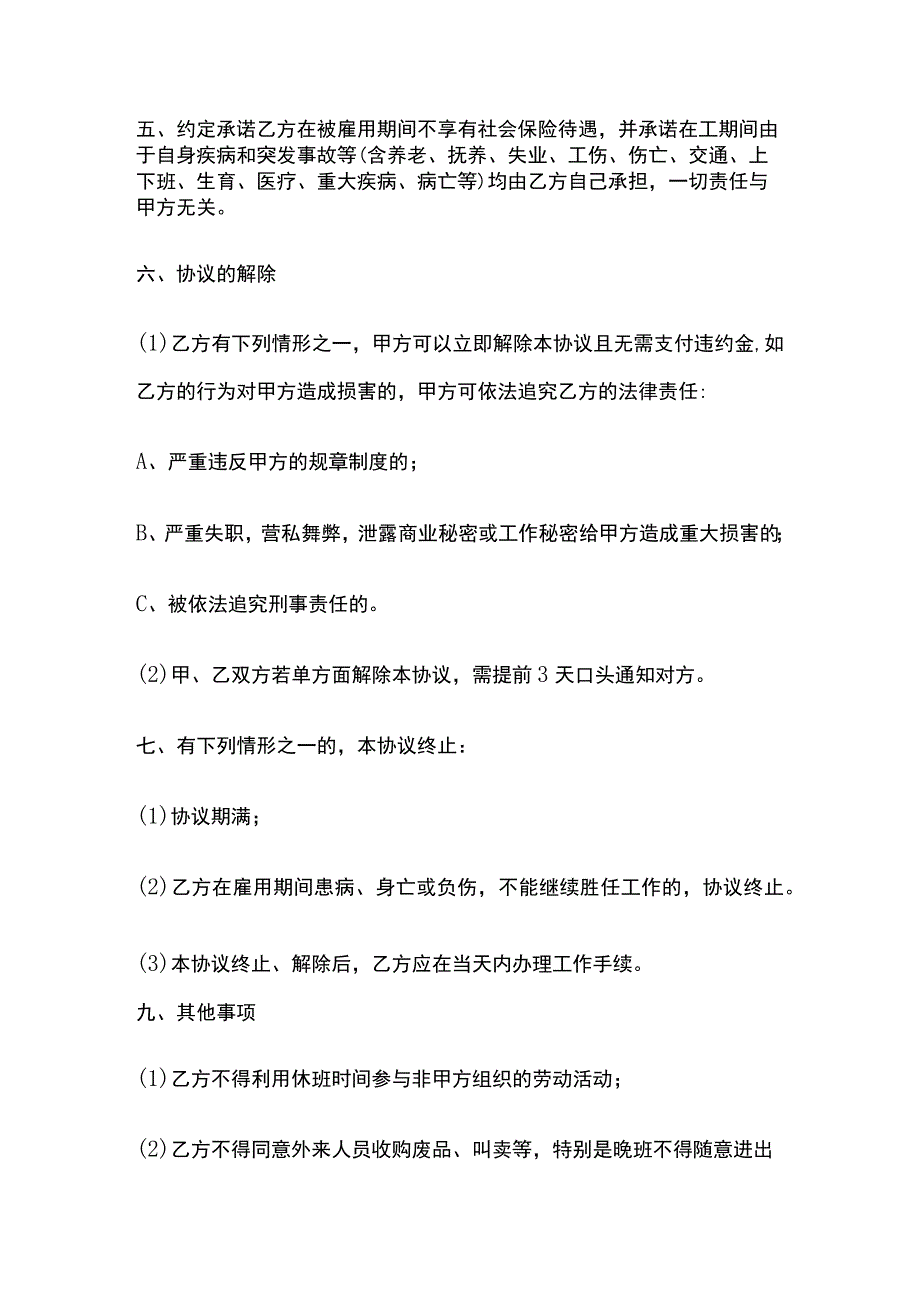 五、约定承诺乙方在被雇用期间不享有社会保险待遇，并承诺在工期间由于自身疾病和突发事故等(含养老、抚养、失业、工伤、伤亡、交通、上下班、生育、医疗、重大疾病、病亡等)均由乙方自己承担，一切责任与甲方无关。

六、协议的解除

(1)乙方有下列情形之一，甲方可以立即解除本协议且无需支付违约金,如乙方的行为对甲方造成损害的，甲方可依法追究乙方的法律责任:

A、严重违反甲方的规章制度的；

B、严重失职，营私舞弊，泄露商业秘密或工作秘密给甲方造成重大损害的;

C、被依法追究刑事责任的。

(2)甲、乙双方若单方面解除本协议，需提前3天口头通知对方。

七、有下列情形之一的，本协议终止：

(1)协议期满；

(2)乙方在雇用期间患病、身亡或负伤，不能继续胜任工作的，协议终止。

(3)本协议终止、解除后，乙方应在当天内办理工作手续。

九、其他事项

(1)乙方不得利用休班时间参与非甲方组织的劳动活动；

(2)乙方不得同意外来人员收购废品、叫卖等，特别是晚班不得随意进出